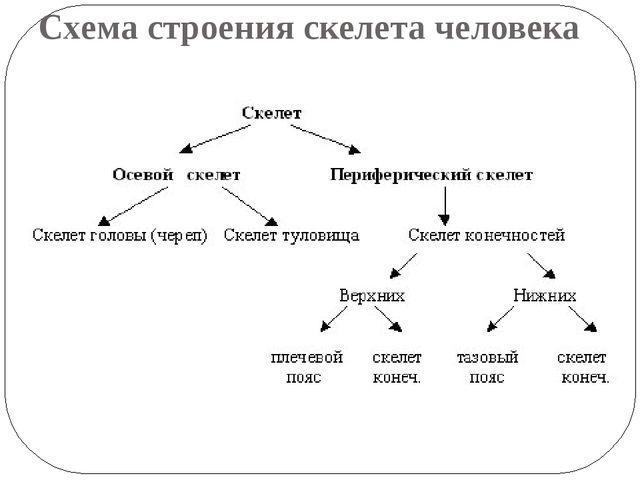 Схема строения скелета человека

Скелет

Осевой скелет

Периферический скелет

Скелет головы (череп)

Скелет туловища

Скелет конечностей

Верхних

Нижних

плечевой пояс

скелет конеч.

тазовый пояс

скелет конеч.